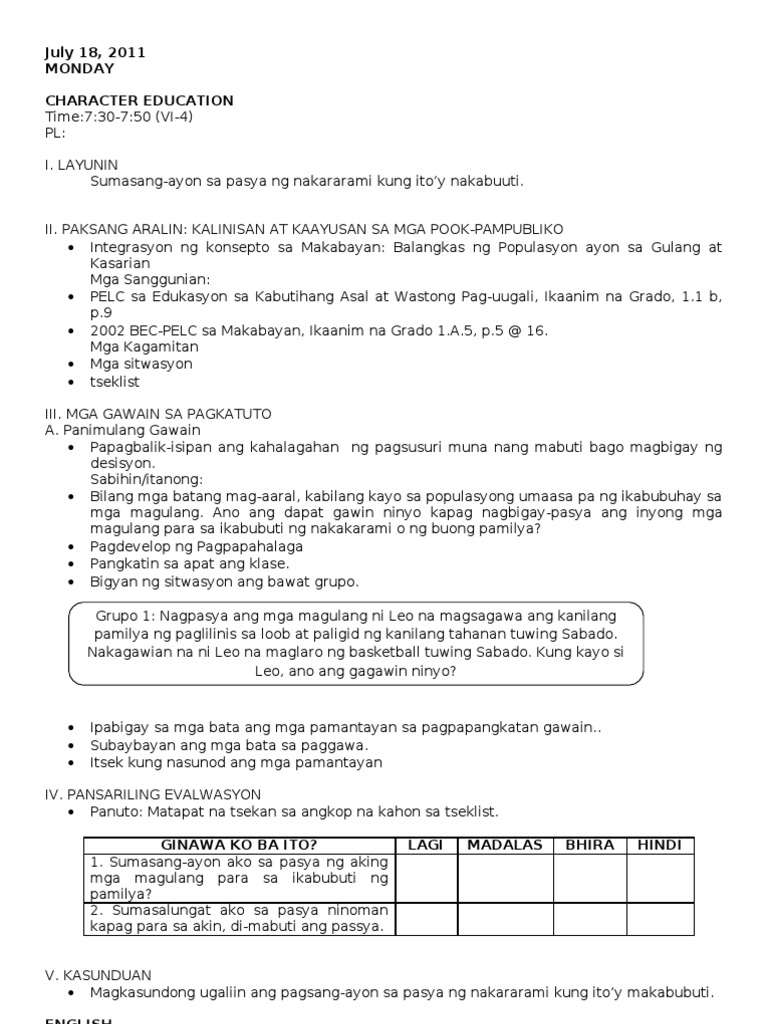 July 18, 2011
MONDAY

CHARACTER EDUCATION
Time:7:30-7:50 (VI-4)
PL:

I. LAYUNIN
Sumasang-ayon sa pasya ng nakararami kung ito'y nakabuuti.

II. PAKSANG ARALIN: KALINISAN AT KAAYUSAN SA MGA POOK-PAMPUBLIKO
• Integrasyon ng konsepto sa Makabayan: Balangkas ng Populasyon ayon sa Gulang at Kasarian
Mga Sanggunian:
• PELC sa Edukasyon sa Kabutihang Asal at Wastong Pag-uugali, Ikaanim na Grado, 1.1 b, p.9
• 2002 BEC-PELC sa Makabayan, Ikaanim na Grado 1.A.5, p.5 @ 16.
Mga Kagamitan
• Mga sitwasyon
• tseklist

III. MGA GAWAIN SA PAGKATUTO
A. Panimulang Gawain
• Papagbalik-isipan ang kahalagahan ng pagsusuri muna nang mabuti bago magbigay ng desisyon.
Sabihin/itanong:
• Bilang mga batang mag-aaral, kabilang kayo sa populasyong umaasa pa ng ikabubuhay sa mga magulang. Ano ang dapat gawin ninyo kapag nagbigay-pasya ang inyong mga magulang para sa ikabubuti ng nakakarami o ng buong pamilya?
• Pagdevelop ng Pagpapahalaga
• Pangkatin sa apat ang klase.
• Bigyan ng sitwasyon ang bawat grupo.

Grupo 1: Nagpasya ang mga magulang ni Leo na magsagawa ang kanilang pamilya ng paglilinis sa loob at paligid ng kanilang tahanan tuwing Sabado. Nakagawian na ni Leo na maglaro ng basketball tuwing Sabado. Kung kayo si Leo, ano ang gagawin ninyo?

• Ipabigay sa mga bata ang mga pamantayan sa pagpapangkatan gawain..
• Subaybayan ang mga bata sa paggawa.
• Itsek kung nasunod ang mga pamantayan

IV. PANSARILING EVALWASYON
• Panuto: Matapat na tsekan sa angkop na kahon sa tseklist.

| GINAWA KO BA ITO? | LAGI | MADALAS | BHIRA | HINDI |
|---|---|---|---|---|
| 1. Sumasang-ayon ako sa pasya ng aking mga magulang para sa ikabubuti ng pamilya? | | | | |
| 2. Sumasalungat ako sa pasya ninoman kapag para sa akin, di-mabuti ang passya. | | | | |

V. KASUNDUAN
• Magkasundong ugaliin ang pagsang-ayon sa pasya ng nakararami kung ito'y makabubuti.

ENGLISH